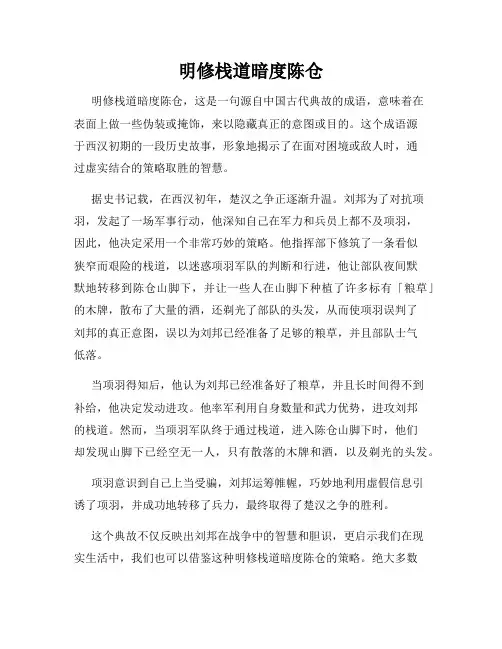 明修栈道暗度陈仓

明修栈道暗度陈仓，这是一句源自中国古代典故的成语，意味着在表面上做一些伪装或掩饰，来以隐藏真正的意图或目的。这个成语源于西汉初期的一段历史故事，形象地揭示了在面对困境或敌人时，通过虚实结合的策略取胜的智慧。

据史书记载，在西汉初年，楚汉之争正逐渐升温。刘邦为了对抗项羽，发起了一场军事行动，他深知自己在军力和兵员上都不及项羽，因此，他决定采用一个非常巧妙的策略。他指挥部下修筑了一条看似狭窄而艰险的栈道，以迷惑项羽军队的判断和行进，他让部队夜间默默地转移到陈仓山脚下，并让一些人在山脚下种植了许多标有「粮草」的木牌，散布了大量的酒，还剃光了部队的头发，从而使项羽误判了刘邦的真正意图，误以为刘邦已经准备了足够的粮草，并且部队士气低落。

当项羽得知后，他认为刘邦已经准备好了粮草，并且长时间得不到补给，他决定发动进攻。他率军利用自身数量和武力优势，进攻刘邦的栈道。然而，当项羽军队终于通过栈道，进入陈仓山脚下时，他们却发现山脚下已经空无一人，只有散落的木牌和酒，以及剃光的头发。

项羽意识到自己上当受骗，刘邦运筹帷幄，巧妙地利用虚假信息引诱了项羽，并成功地转移了兵力，最终取得了楚汉之争的胜利。

这个典故不仅反映出刘邦在战争中的智慧和胆识，更启示我们在现实生活中，我们也可以借鉴这种明修栈道暗度陈仓的策略。绝大多数